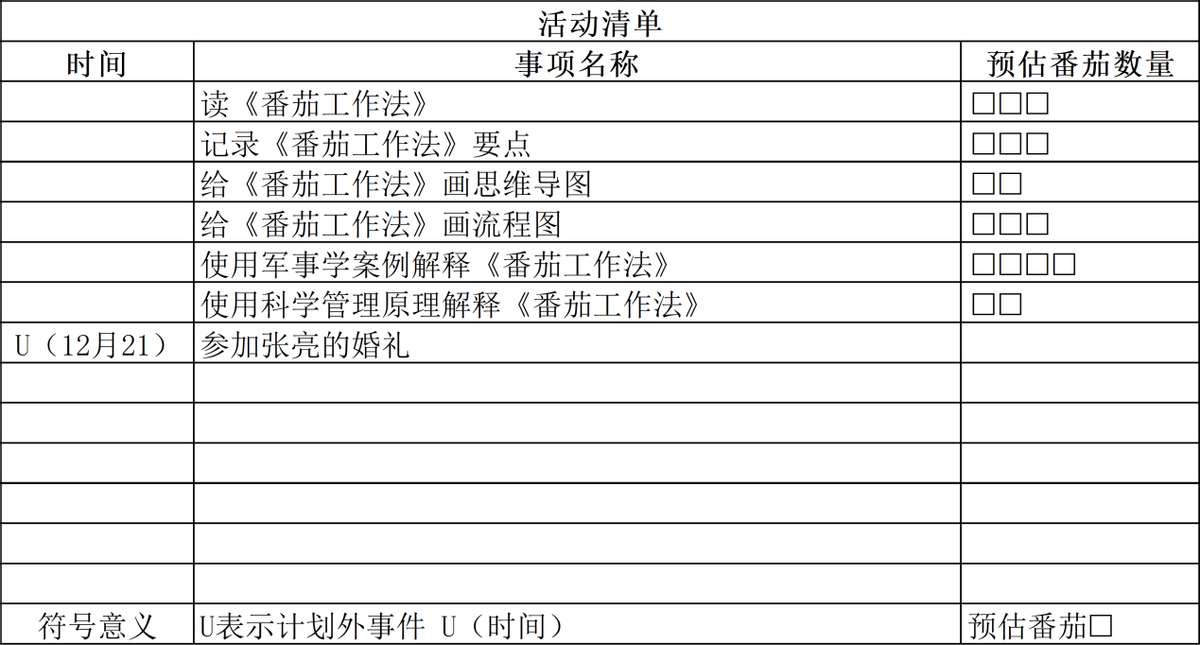 | 活动清单 | | |
|---|---|---|
| 时间 | 事项名称 | 预估番茄数量 |
| | 读《番茄工作法》 | ☐☐☐ |
| | 记录《番茄工作法》要点 | ☐☐☐ |
| | 给《番茄工作法》画思维导图 | ☐☐ |
| | 给《番茄工作法》画流程图 | ☐☐☐ |
| | 使用军事学案例解释《番茄工作法》 | ☐☐☐☐ |
| | 使用科学管理原理解释《番茄工作法》 | ☐☐ |
| U（12月21） | 参加张亮的婚礼 | |
| | | |
| | | |
| | | |
| | | |
| | | |
| | | |
| 符号意义 | U表示计划外事件 U（时间） | 预估番茄☐ |